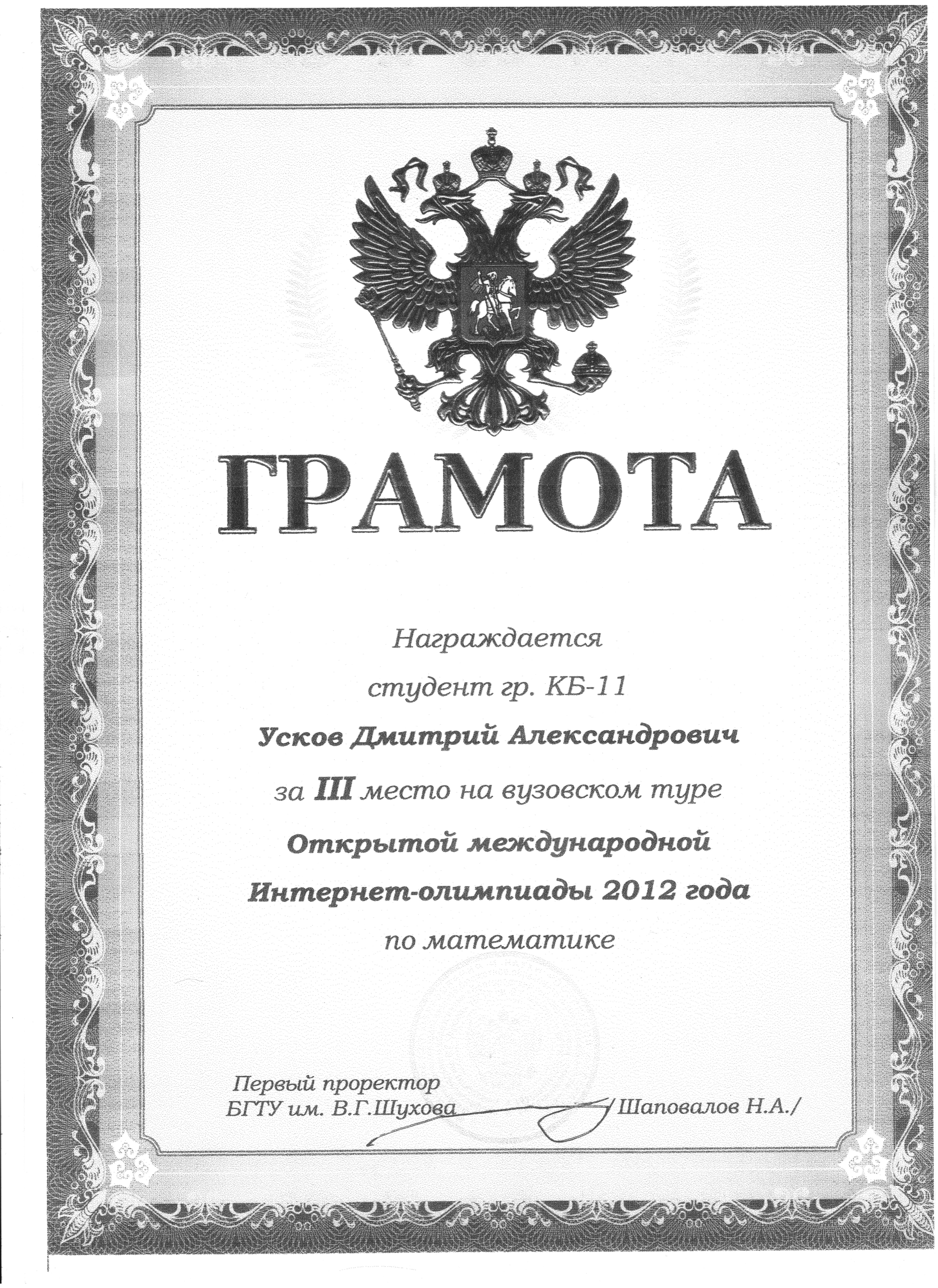 ГРАМОТА

Награждается

студент гр. КБ-11

Усков Дмитрий Александрович

за III место на вузовском туре

Открытой международной

Интернет-олимпиады 2012 года

по математике

Первый проректор
БГТУ им. В.Г.Шухова /Шаповалов Н.А./